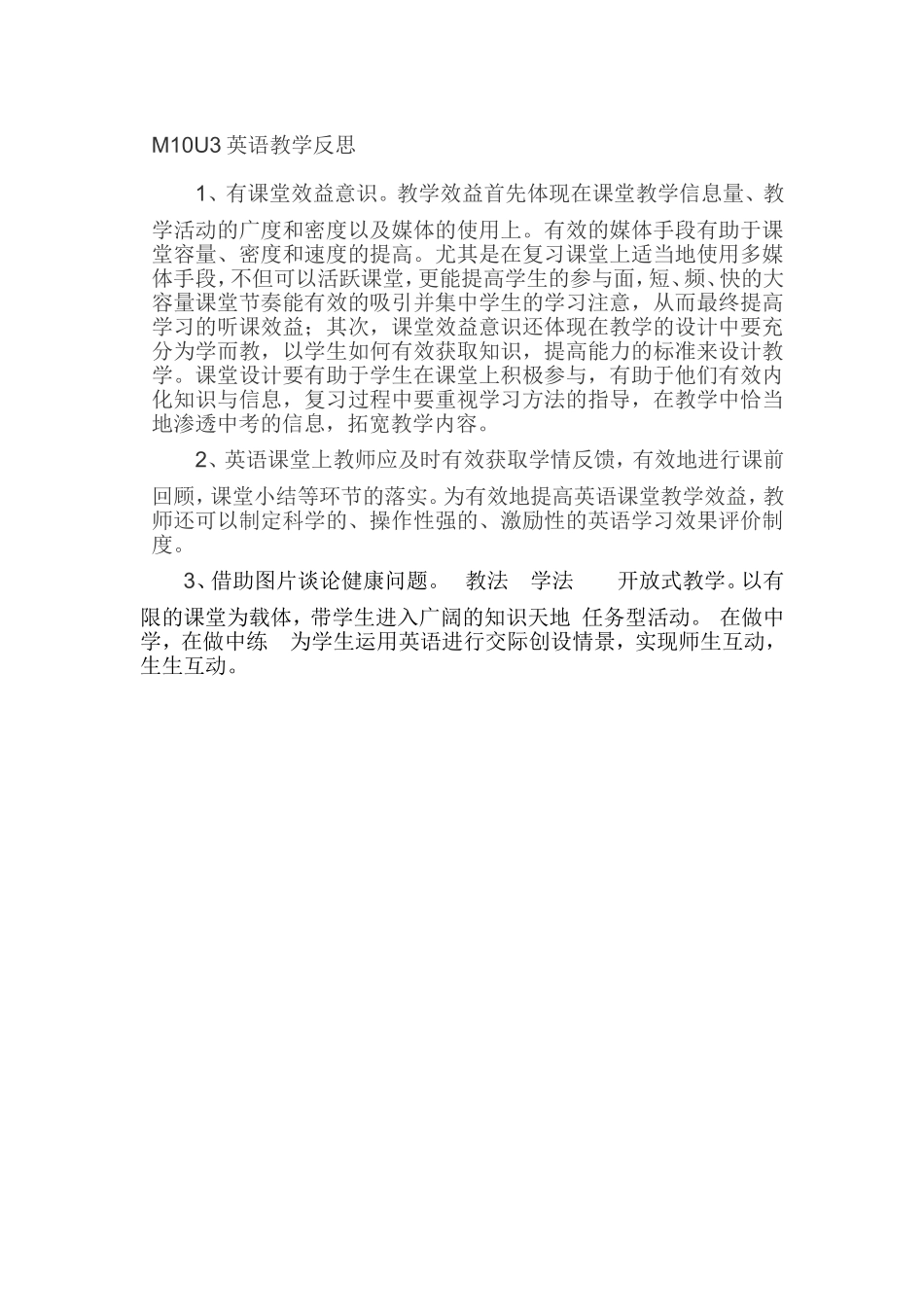 M10U3 英语教学反思

1、有课堂效益意识。教学效益首先体现在课堂教学信息量、教学活动的广度和密度以及媒体的使用上。有效的媒体手段有助于课堂容量、密度和速度的提高。尤其是在复习课堂上适当地使用多媒体手段，不但可以活跃课堂，更能提高学生的参与面，短、频、快的大容量课堂节奏能有效的吸引并集中学生的学习注意，从而最终提高学习的听课效益；其次，课堂效益意识还体现在教学的设计中要充分为学而教，以学生如何有效获取知识，提高能力的标准来设计教学。课堂设计要有助于学生在课堂上积极参与，有助于他们有效内化知识与信息，复习过程中要重视学习方法的指导，在教学中恰当地渗透中考的信息，拓宽教学内容。

2、英语课堂上教师应及时有效获取学情反馈，有效地进行课前回顾，课堂小结等环节的落实。为有效地提高英语课堂教学效益，教师还可以制定科学的、操作性强的、激励性的英语学习效果评价制度。

3、借助图片谈论健康问题。 教法 学法 开放式教学。以有限的课堂为载体，带学生进入广阔的知识天地 任务型活动。 在做中学，在做中练 为学生运用英语进行交际创设情景，实现师生互动，生生互动。